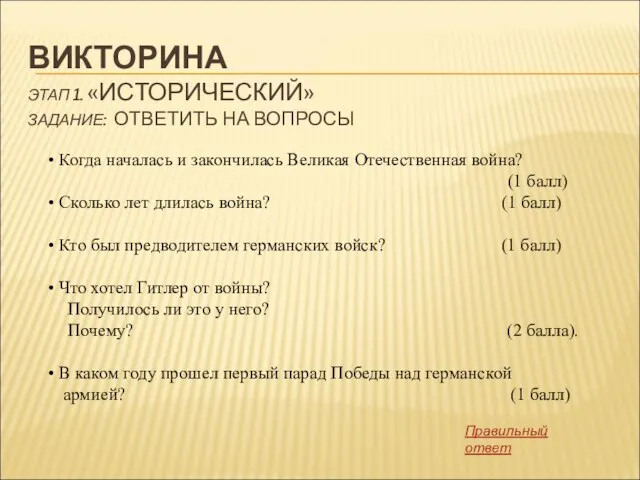 ВИКТОРИНА
ЭТАП 1. «ИСТОРИЧЕСКИЙ»
ЗАДАНИЕ: ОТВЕТИТЬ НА ВОПРОСЫ

• Когда началась и закончилась Великая Отечественная война? (1 балл)
• Сколько лет длилась война? (1 балл)

• Кто был предводителем германских войск? (1 балл)

• Что хотел Гитлер от войны?
Получилось ли это у него?
Почему? (2 балла).

• В каком году прошел первый парад Победы над германской армией? (1 балл)

Правильный ответ